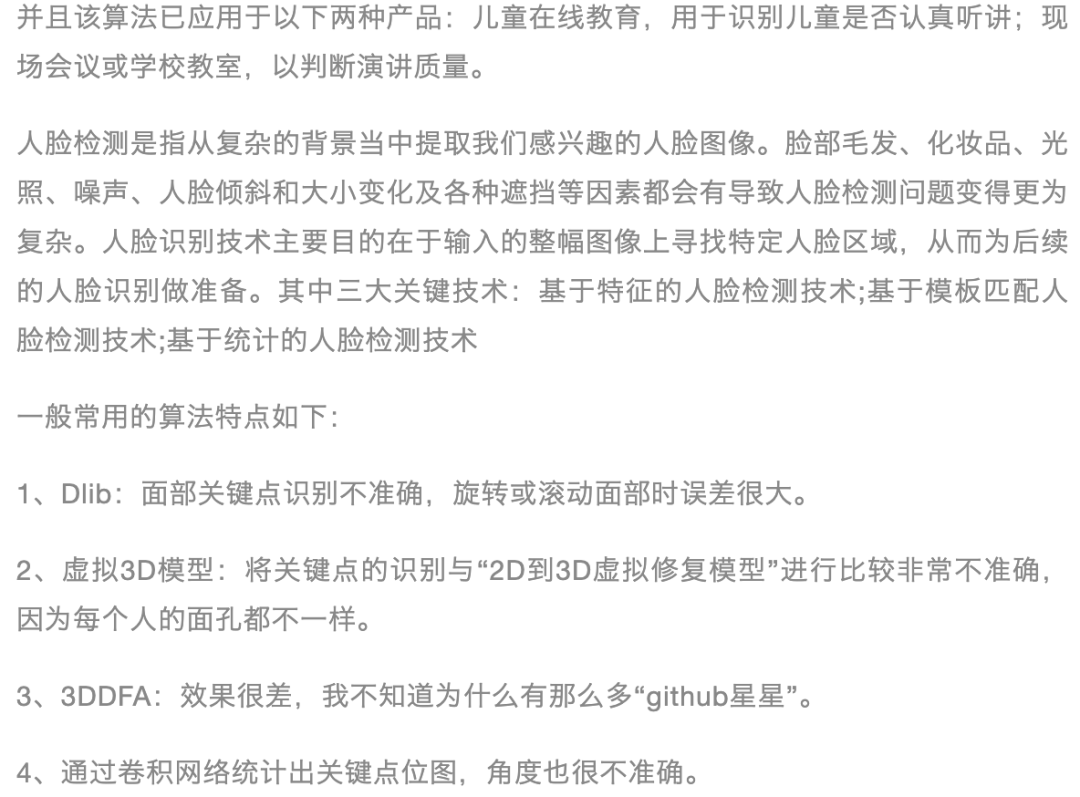 并且该算法已应用于以下两种产品：儿童在线教育，用于识别儿童是否认真听讲；现场会议或学校教室，以判断演讲质量。

人脸检测是指从复杂的背景当中提取我们感兴趣的人脸图像。脸部毛发、化妆品、光照、噪声、人脸倾斜和大小变化及各种遮挡等因素都会有导致人脸检测问题变得更为复杂。人脸识别技术主要目的在于输入的整幅图像上寻找特定人脸区域，从而为后续的人脸识别做准备。其中三大关键技术：基于特征的人脸检测技术;基于模板匹配人脸检测技术;基于统计的人脸检测技术

一般常用的算法特点如下：

1、Dlib：面部关键点识别不准确，旋转或滚动面部时误差很大。

2、虚拟3D模型：将关键点的识别与“2D到3D虚拟修复模型”进行比较非常不准确，因为每个人的面孔都不一样。

3、3DDFA：效果很差，我不知道为什么有那么多“github星星”。

4、通过卷积网络统计出关键点位图，角度也很不准确。